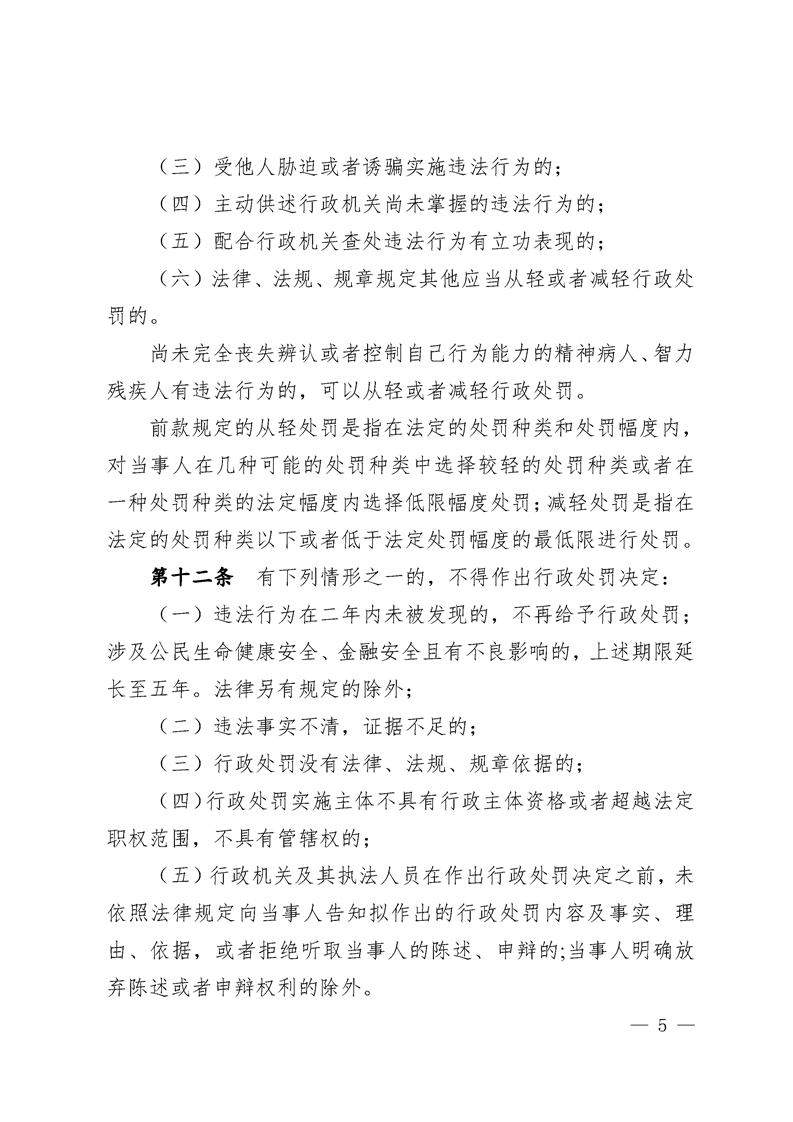 （三）受他人胁迫或者诱骗实施违法行为的；

（四）主动供述行政机关尚未掌握的违法行为的；

（五）配合行政机关查处违法行为有立功表现的；

（六）法律、法规、规章规定其他应当从轻或者减轻行政处罚的。

尚未完全丧失辨认或者控制自己行为能力的精神病人、智力残疾人有违法行为的，可以从轻或者减轻行政处罚。

前款规定的从轻处罚是指在法定的处罚种类和处罚幅度内，对当事人在几种可能的处罚种类中选择较轻的处罚种类或者在一种处罚种类的法定幅度内选择低限幅度处罚；减轻处罚是指在法定的处罚种类以下或者低于法定处罚幅度的最低限进行处罚。

第十二条　有下列情形之一的，不得作出行政处罚决定：

（一）违法行为在二年内未被发现的，不再给予行政处罚；涉及公民生命健康安全、金融安全且有不良影响的，上述期限延长至五年。法律另有规定的除外；

（二）违法事实不清，证据不足的；

（三）行政处罚没有法律、法规、规章依据的；

（四）行政处罚实施主体不具有行政主体资格或者超越法定职权范围，不具有管辖权的；

（五）行政机关及其执法人员在作出行政处罚决定之前，未依照法律规定向当事人告知拟作出的行政处罚内容及事实、理由、依据，或者拒绝听取当事人的陈述、申辩的；当事人明确放弃陈述或者申辩权利的除外。

— 5 —